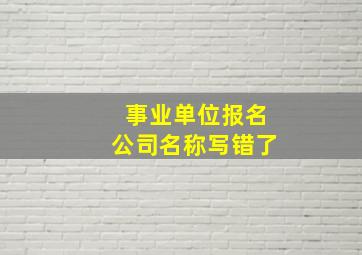 事业单位报名
公司名称写错了